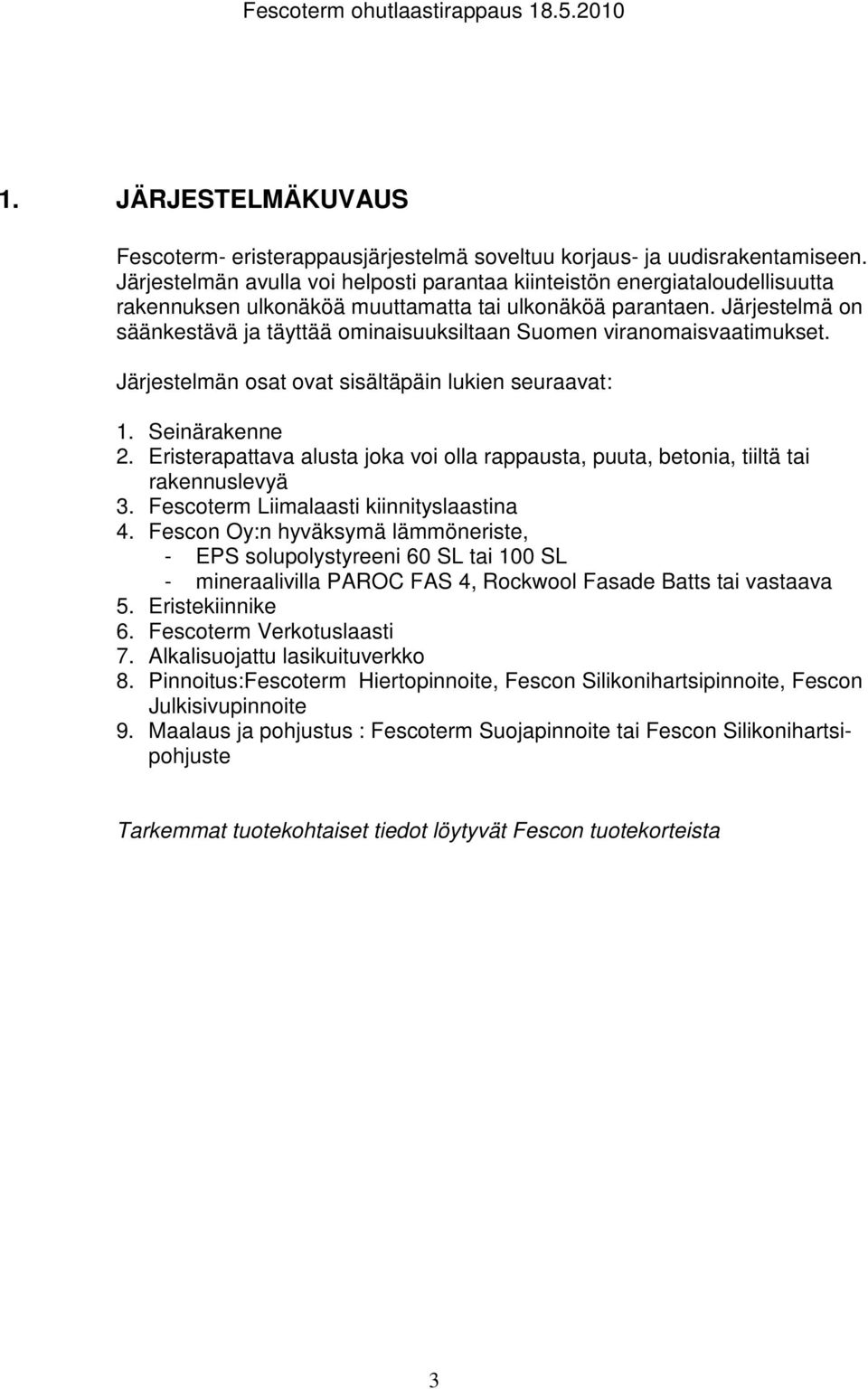 Fescoterm ohutlaastirappaus 18.5.2010

1. JÄRJESTELMÄKUVAUS

Fescoterm- eristerappausjärjestelmä soveltuu korjaus- ja uudisrakentamiseen. Järjestelmän avulla voi helposti parantaa kiinteistön energiataloudellisuutta rakennuksen ulkonäköä muuttamatta tai ulkonäköä parantaen. Järjestelmä on säänkestävä ja täyttää ominaisuuksiltaan Suomen viranomaisvaatimukset.

Järjestelmän osat ovat sisältäpäin lukien seuraavat:

1. Seinärakenne
2. Eristerapattava alusta joka voi olla rappausta, puuta, betonia, tiiltä tai rakennuslevyä
3. Fescoterm Liimalaasti kiinnityslaastina
4. Fescon Oy:n hyväksymä lämmöneriste,
- EPS solupolystyreeni 60 SL tai 100 SL
- mineraalivilla PAROC FAS 4, Rockwool Fasade Batts tai vastaava
5. Eristekiinnike
6. Fescoterm Verkotuslaasti
7. Alkalisuojattu lasikuituverkko
8. Pinnoitus:Fescoterm Hiertopinnoite, Fescon Silikonihartsipinnoite, Fescon Julkisivupinnoite
9. Maalaus ja pohjustus : Fescoterm Suojapinnoite tai Fescon Silikonihartsipohjuste

Tarkemmat tuotekohtaiset tiedot löytyvät Fescon tuotekorteista

3